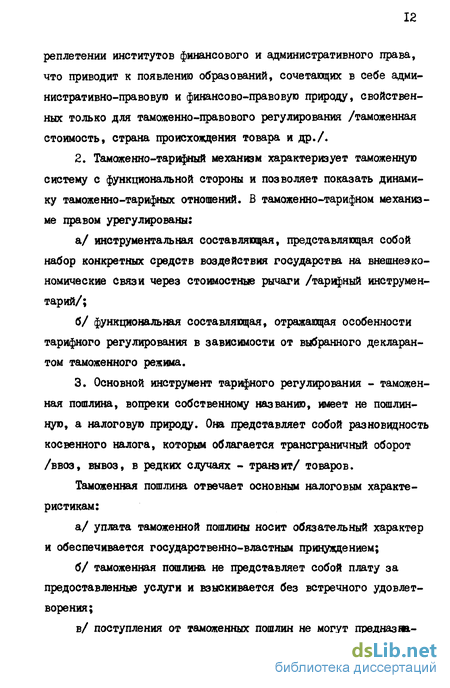 I2

реплетении институтов финансового и административного права, что приводит к появлению образований, сочетающих в себе административно-правовую и финансово-правовую природу, свойственных только для таможенно-правового регулирования /таможенная стоимость, страна происхождения товара и др./.

2. Таможенно-тарифный механизм характеризует таможенную систему с функциональной стороны и позволяет показать динамику таможенно-тарифных отношений. В таможенно-тарифном механизме правом урегулированы:

а/ инструментальная составляющая, представляющая собой набор конкретных средств воздействия государства на внешнеэкономические связи через стоимостные рычаги /тарифный инструментарий/;

б/ функциональная составляющая, отражающая особенности тарифного регулирования в зависимости от выбранного декларантом таможенного режима.

3. Основной инструмент тарифного регулирования - таможенная пошлина, вопреки собственному названию, имеет не пошлинную, а налоговую природу. Она представляет собой разновидность косвенного налога, которым облагается трансграничный оборот /ввоз, вывоз, в редких случаях - транзит/ товаров.

Таможенная пошлина отвечает основным налоговым характеристикам:

а/ уплата таможенной пошлины носит обязательный характер и обеспечивается государственно-властным принуждением;

б/ таможенная пошлина не представляет собой плату за предоставленные услуги и взыскивается без встречного удовлетворения;

в/ поступления от таможенных пошлин не могут предназна-

dsLib.net
библиотека диссертаций